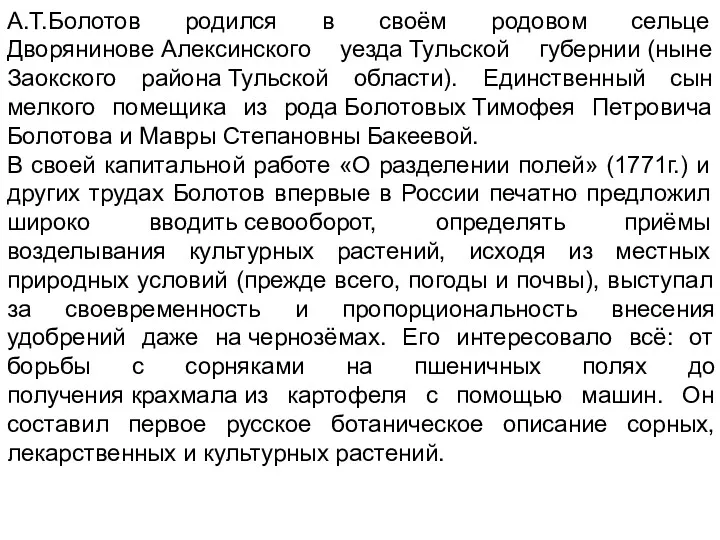 А.Т.Болотов родился в своём родовом сельце Дворянинове Алексинского уезда Тульской губернии (ныне Заокского района Тульской области). Единственный сын мелкого помещика из рода Болотовых Тимофея Петровича Болотова и Мавры Степановны Бакеевой.
В своей капитальной работе «О разделении полей» (1771г.) и других трудах Болотов впервые в России печатно предложил широко вводить севооборот, определять приёмы возделывания культурных растений, исходя из местных природных условий (прежде всего, погоды и почвы), выступал за своевременность и пропорциональность внесения удобрений даже на чернозёмах. Его интересовало всё: от борьбы с сорняками на пшеничных полях до получения крахмала из картофеля с помощью машин. Он составил первое русское ботаническое описание сорных, лекарственных и культурных растений.